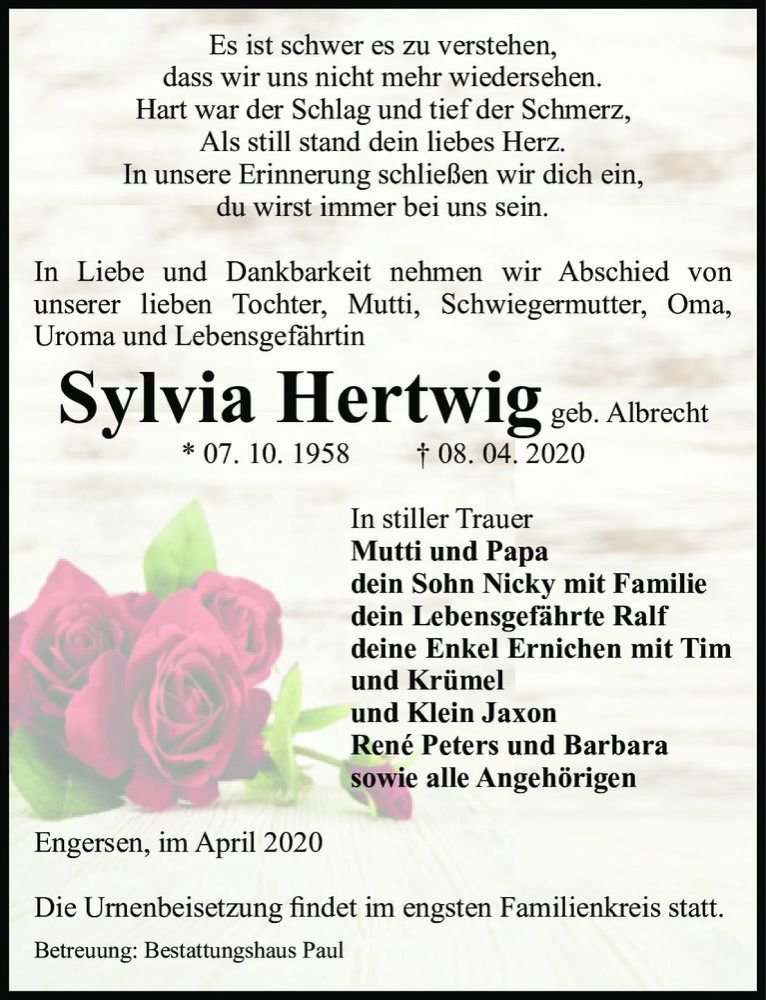 Es ist schwer es zu verstehen,
dass wir uns nicht mehr wiedersehen.
Hart war der Schlag und tief der Schmerz,
Als still stand dein liebes Herz.
In unsere Erinnerung schließen wir dich ein,
du wirst immer bei uns sein.

In Liebe und Dankbarkeit nehmen wir Abschied von unserer lieben Tochter, Mutti, Schwiegermutter, Oma, Uroma und Lebensgefährtin

Sylvia Hertwig geb. Albrecht
* 07. 10. 1958 † 08. 04. 2020

In stiller Trauer
Mutti und Papa
dein Sohn Nicky mit Familie
dein Lebensgefährte Ralf
deine Enkel Ernichen mit Tim
und Krümel
und Klein Jaxon
René Peters und Barbara
sowie alle Angehörigen

Engersen, im April 2020

Die Urnenbeisetzung findet im engsten Familienkreis statt.

Betreuung: Bestattungshaus Paul